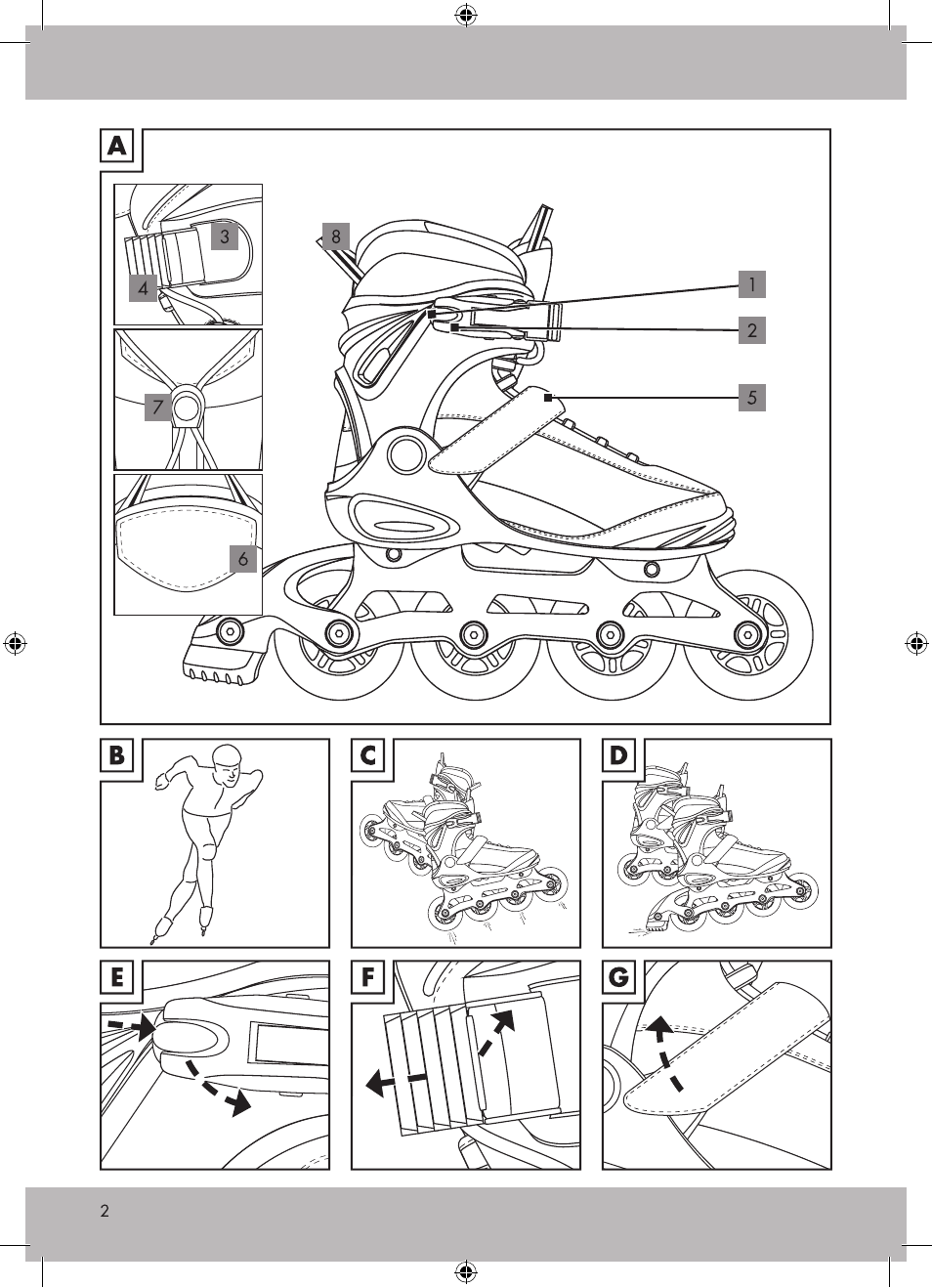 A

3

4

7

6

8

1

2

5

B

C

D

E

F

G

2